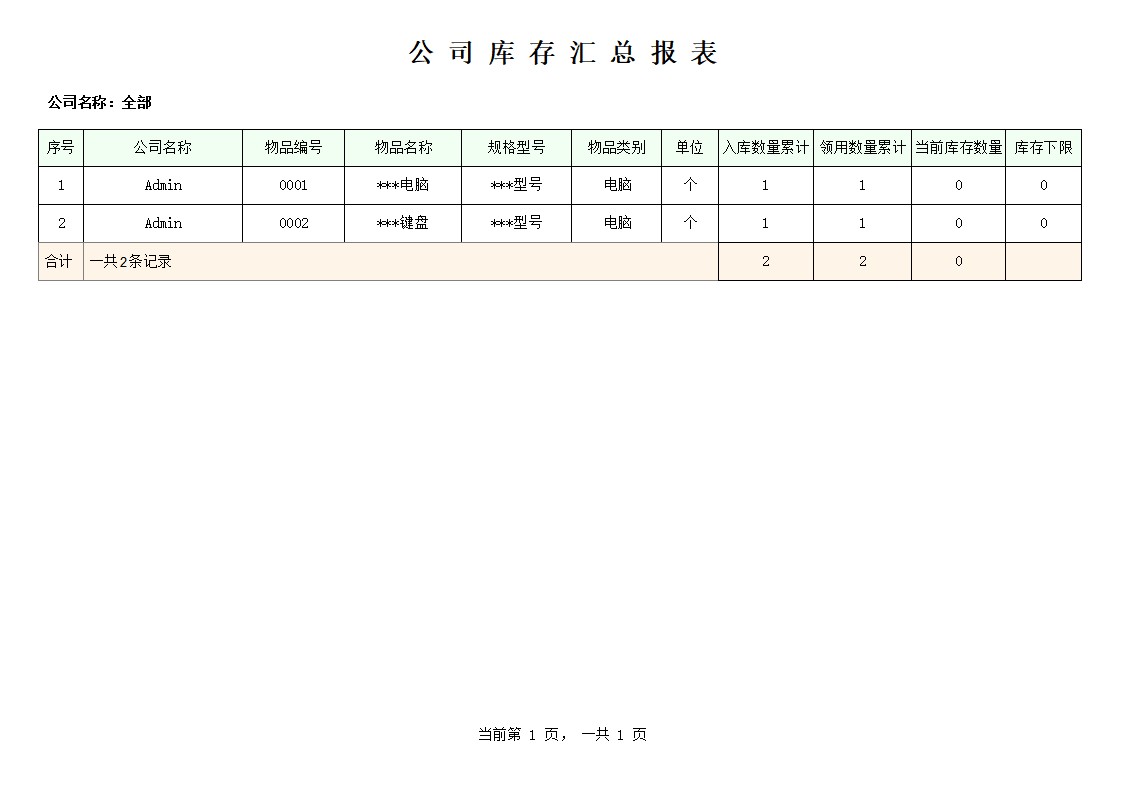 公 司 库 存 汇 总 报 表

公司名称：全部

| 序号 | 公司名称 | 物品编号 | 物品名称 | 规格型号 | 物品类别 | 单位 | 入库数量累计 | 领用数量累计 | 当前库存数量 | 库存下限 |
|---|---|---|---|---|---|---|---|---|---|---|
| 1 | Admin | 0001 | ***电脑 | ***型号 | 电脑 | 个 | 1 | 1 | 0 | 0 |
| 2 | Admin | 0002 | ***键盘 | ***型号 | 电脑 | 个 | 1 | 1 | 0 | 0 |
| 合计 | 一共2条记录 | | | | | | 2 | 2 | 0 | |

当前第 1 页， 一共 1 页